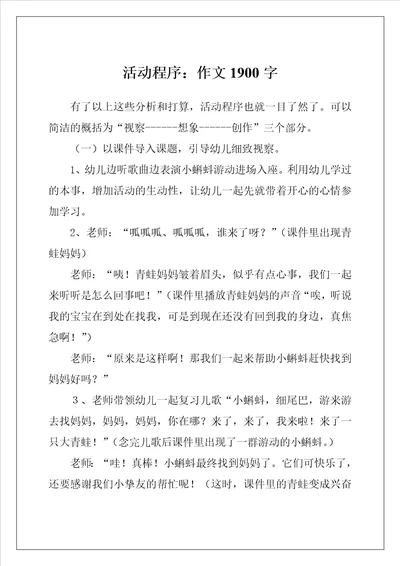 活动程序：作文 1900 字

有了以上这些分析和打算，活动程序也就一目了然了。可以简洁的概括为“视察------想象------创作”三个部分。

（一）以课件导入课题，引导幼儿细致视察。

1、幼儿边听歌曲边表演小蝌蚪游动进场入座。利用幼儿学过的本事，增加活动的生动性，让幼儿一起先就带着开心的心情参加学习。

2、老师：“呱呱呱、呱呱呱，谁来了呀？”（课件里出现青蛙妈妈）

老师：“咦！青蛙妈妈皱着眉头，似乎有点心事，我们一起来听听是怎么回事吧！”（课件里播放青蛙妈妈的声音“唉，听说我的宝宝在到处在找我，可是到现在还没有回到我的身边，真焦急啊！”）

老师：“原来是这样啊！那我们一起来帮助小蝌蚪赶快找到妈妈好吗？”

3、老师带领幼儿一起复习儿歌“小蝌蚪，细尾巴，游来游去找妈妈，妈妈，妈妈，你在哪？来了，来了，我来啦！来了一只大青蛙！”（念完儿歌后课件里出现了一群游动的小蝌蚪。）

老师：“哇！真棒！小蝌蚪最终找到妈妈了。它们可快乐了，还要感谢我们小挚友的帮忙呢！（这时，课件里的青蛙变成兴奋